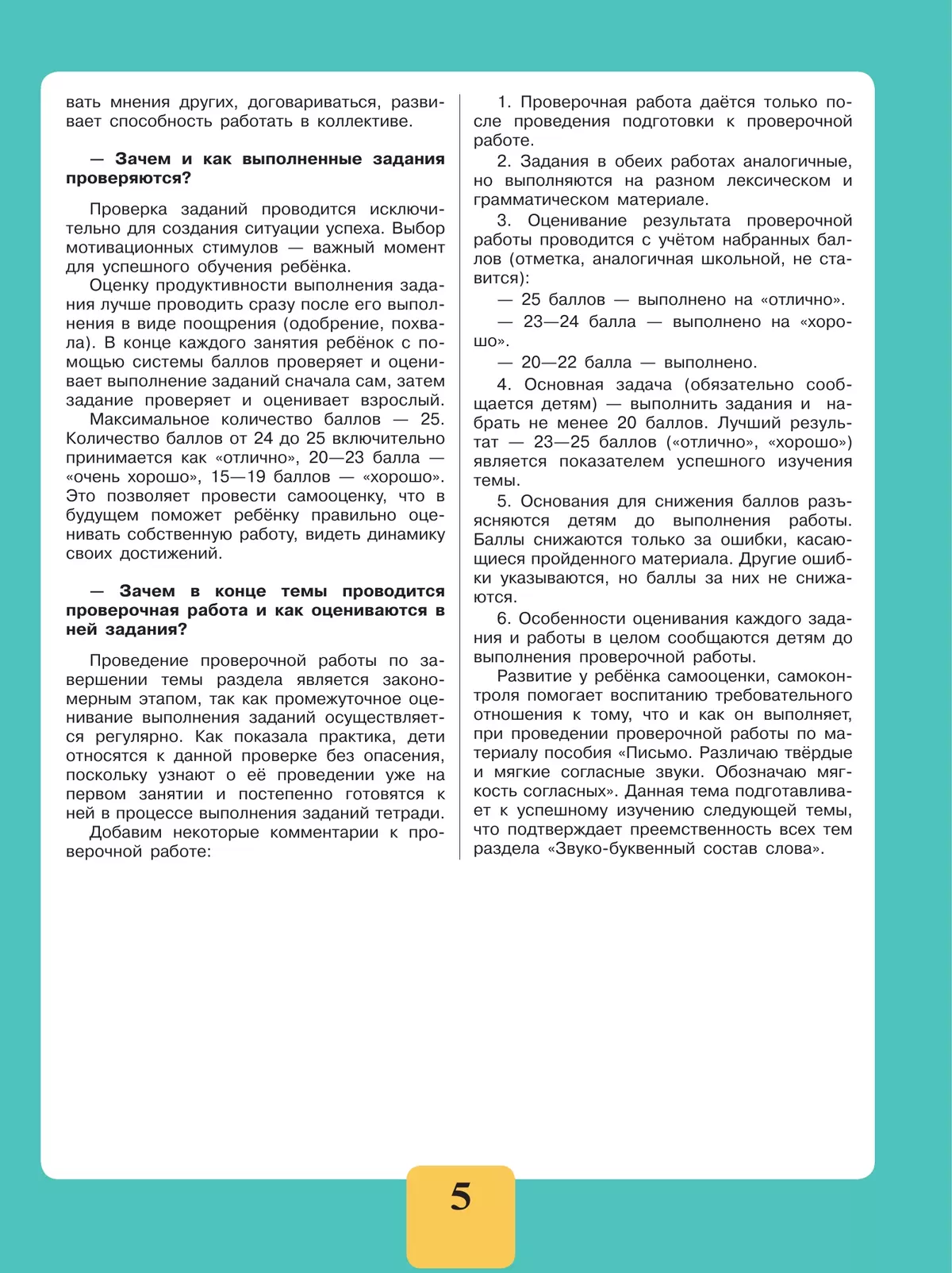 вать мнения других, договариваться, развивает способность работать в коллективе.

— Зачем и как выполненные задания проверяются?

Проверка заданий проводится исключительно для создания ситуации успеха. Выбор мотивационных стимулов — важный момент для успешного обучения ребёнка.

Оценку продуктивности выполнения задания лучше проводить сразу после его выполнения в виде поощрения (одобрение, похвала). В конце каждого занятия ребёнок с помощью системы баллов проверяет и оценивает выполнение заданий сначала сам, затем задание проверяет и оценивает взрослый.

Максимальное количество баллов — 25. Количество баллов от 24 до 25 включительно принимается как «отлично», 20—23 балла — «очень хорошо», 15—19 баллов — «хорошо». Это позволяет провести самооценку, что в будущем поможет ребёнку правильно оценивать собственную работу, видеть динамику своих достижений.

— Зачем в конце темы проводится проверочная работа и как оцениваются в ней задания?

Проведение проверочной работы по завершении темы раздела является закономерным этапом, так как промежуточное оценивание выполнения заданий осуществляется регулярно. Как показала практика, дети относятся к данной проверке без опасения, поскольку узнают о её проведении уже на первом занятии и постепенно готовятся к ней в процессе выполнения заданий тетради.

Добавим некоторые комментарии к проверочной работе:

1. Проверочная работа даётся только после проведения подготовки к проверочной работе.

2. Задания в обеих работах аналогичные, но выполняются на разном лексическом и грамматическом материале.

3. Оценивание результата проверочной работы проводится с учётом набранных баллов (отметка, аналогичная школьной, не ставится):

— 25 баллов — выполнено на «отлично».

— 23—24 балла — выполнено на «хорошо».

— 20—22 балла — выполнено.

4. Основная задача (обязательно сообщается детям) — выполнить задания и набрать не менее 20 баллов. Лучший результат — 23—25 баллов («отлично», «хорошо») является показателем успешного изучения темы.

5. Основания для снижения баллов разъясняются детям до выполнения работы. Баллы снижаются только за ошибки, касающиеся пройденного материала. Другие ошибки указываются, но баллы за них не снижаются.

6. Особенности оценивания каждого задания и работы в целом сообщаются детям до выполнения проверочной работы.

Развитие у ребёнка самооценки, самоконтроля помогает воспитанию требовательного отношения к тому, что и как он выполняет, при проведении проверочной работы по материалу пособия «Письмо. Различаю твёрдые и мягкие согласные звуки. Обозначаю мягкость согласных». Данная тема подготавливает к успешному изучению следующей темы, что подтверждает преемственность всех тем раздела «Звуко-буквенный состав слова».

5